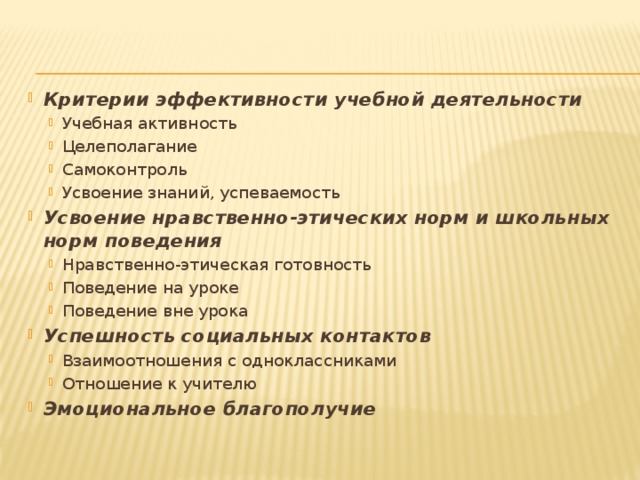 Критерии эффективности учебной деятельности
Учебная активность
Целеполагание
Самоконтроль
Усвоение знаний, успеваемость
Усвоение нравственно-этических норм и школьных норм поведения
Нравственно-этическая готовность
Поведение на уроке
Поведение вне урока
Успешность социальных контактов
Взаимоотношения с одноклассниками
Отношение к учителю
Эмоциональное благополучие